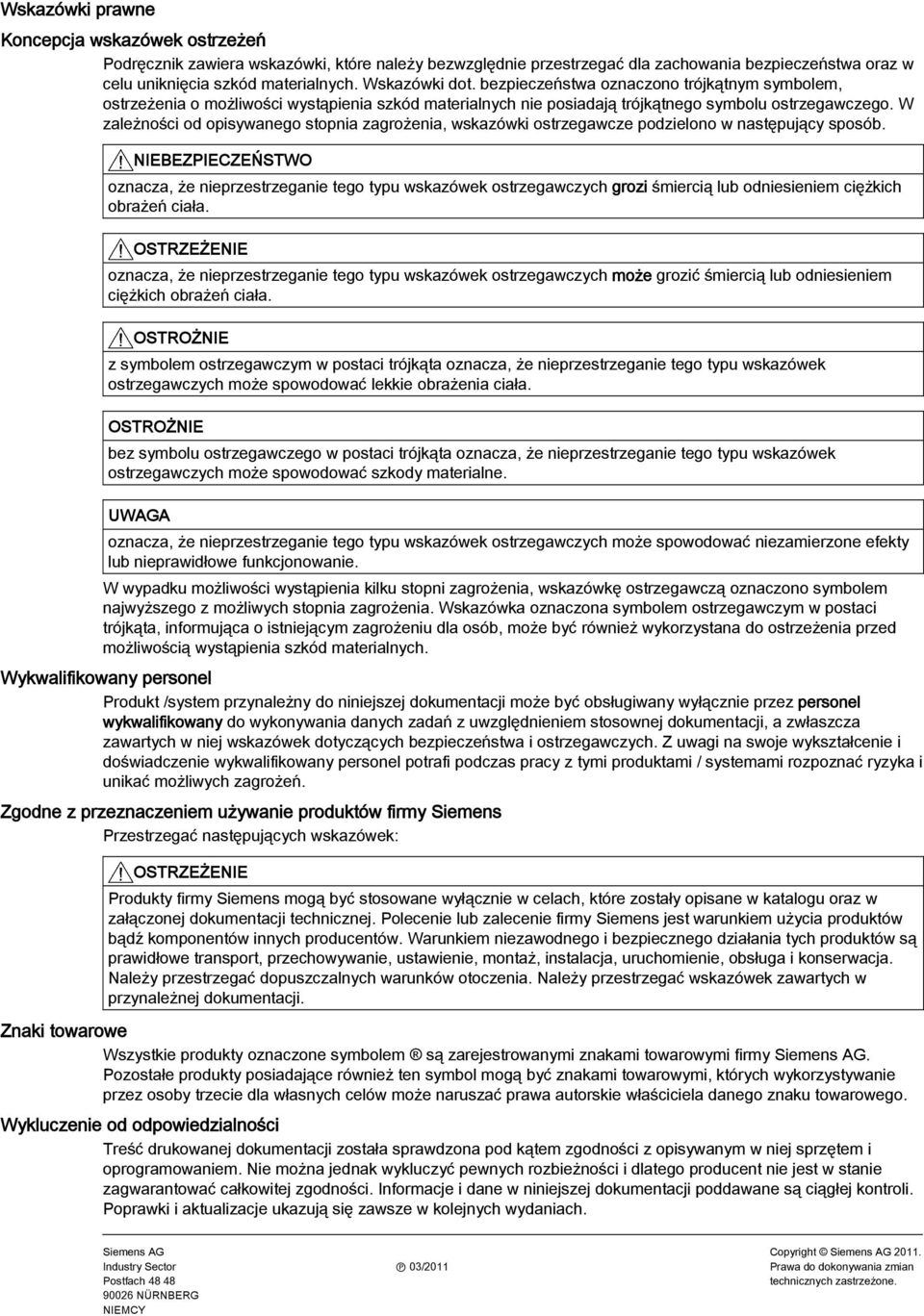 Wskazówki prawne

Koncepcja wskazówek ostrzeżeń

Podręcznik zawiera wskazówki, które należy bezwzględnie przestrzegać dla zachowania bezpieczeństwa oraz w celu uniknięcia szkód materialnych. Wskazówki dot. bezpieczeństwa oznaczono trójkątnym symbolem, ostrzeżenia o możliwości wystąpienia szkód materialnych nie posiadają trójkątnego symbolu ostrzegawczego. W zależności od opisywanego stopnia zagrożenia, wskazówki ostrzegawcze podzielono w następujący sposób.

NIEBEZPIECZEŃSTWO

oznacza, że nieprzestrzeganie tego typu wskazówek ostrzegawczych grozi śmiercią lub odniesieniem ciężkich obrażeń ciała.

OSTRZEŻENIE

oznacza, że nieprzestrzeganie tego typu wskazówek ostrzegawczych może grozić śmiercią lub odniesieniem ciężkich obrażeń ciała.

OSTROŻNIE

z symbolem ostrzegawczym w postaci trójkąta oznacza, że nieprzestrzeganie tego typu wskazówek ostrzegawczych może spowodować lekkie obrażenia ciała.

OSTROŻNIE

bez symbolu ostrzegawczego w postaci trójkąta oznacza, że nieprzestrzeganie tego typu wskazówek ostrzegawczych może spowodować szkody materialne.

UWAGA

oznacza, że nieprzestrzeganie tego typu wskazówek ostrzegawczych może spowodować niezamierzone efekty lub nieprawidłowe funkcjonowanie.

W wypadku możliwości wystąpienia kilku stopni zagrożenia, wskazówkę ostrzegawczą oznaczono symbolem najwyższego z możliwych stopnia zagrożenia. Wskazówka oznaczona symbolem ostrzegawczym w postaci trójkąta, informująca o istniejącym zagrożeniu dla osób, może być również wykorzystana do ostrzeżenia przed możliwością wystąpienia szkód materialnych.

Wykwalifikowany personel

Produkt /system przynależny do niniejszej dokumentacji może być obsługiwany wyłącznie przez personel wykwalifikowany do wykonywania danych zadań z uwzględnieniem stosownej dokumentacji, a zwłaszcza zawartych w niej wskazówek dotyczących bezpieczeństwa i ostrzegawczych. Z uwagi na swoje wykształcenie i doświadczenie wykwalifikowany personel potrafi podczas pracy z tymi produktami / systemami rozpoznać ryzyka i unikać możliwych zagrożeń.

Zgodne z przeznaczeniem używanie produktów firmy Siemens

Przestrzegać następujących wskazówek:

OSTRZEŻENIE

Produkty firmy Siemens mogą być stosowane wyłącznie w celach, które zostały opisane w katalogu oraz w załączonej dokumentacji technicznej. Polecenie lub zalecenie firmy Siemens jest warunkiem użycia produktów bądź komponentów innych producentów. Warunkiem niezawodnego i bezpiecznego działania tych produktów są prawidłowe transport, przechowywanie, ustawienie, montaż, instalacja, uruchomienie, obsługa i konserwacja. Należy przestrzegać dopuszczalnych warunków otoczenia. Należy przestrzegać wskazówek zawartych w przynależnej dokumentacji.

Znaki towarowe

Wszystkie produkty oznaczone symbolem ® są zarejestrowanymi znakami towarowymi firmy Siemens AG. Pozostałe produkty posiadające również ten symbol mogą być znakami towarowymi, których wykorzystywanie przez osoby trzecie dla własnych celów może naruszać prawa autorskie właściciela danego znaku towarowego.

Wykluczenie od odpowiedzialności

Treść drukowanej dokumentacji została sprawdzona pod kątem zgodności z opisywanym w niej sprzętem i oprogramowaniem. Nie można jednak wykluczyć pewnych rozbieżności i dlatego producent nie jest w stanie zagwarantować całkowitej zgodności. Informacje i dane w niniejszej dokumentacji poddawane są ciągłej kontroli. Poprawki i aktualizacje ukazują się zawsze w kolejnych wydaniach.

Siemens AG
Industry Sector
Postfach 48 48
90026 NÜRNBERG
NIEMCY

Ⓟ 03/2011

Copyright © Siemens AG 2011.
Prawa do dokonywania zmian technicznych zastrzeżone.